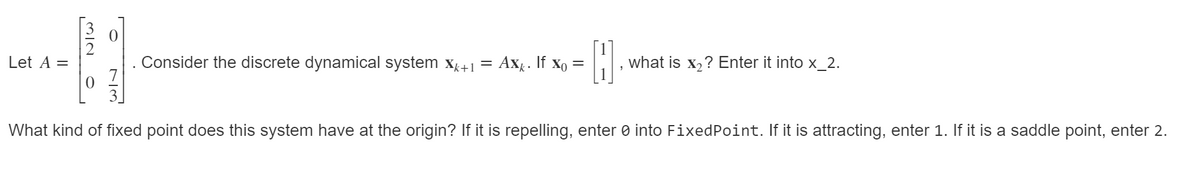 Let $A = \begin{bmatrix} \frac{3}{2} & 0 \\ 0 & \frac{7}{3} \end{bmatrix}$. Consider the discrete dynamical system $\mathbf{x}_{k+1} = A\mathbf{x}_k$. If $\mathbf{x}_0 = \begin{bmatrix} 1 \\ 1 \end{bmatrix}$, what is $\mathbf{x}_2$? Enter it into x_2.

What kind of fixed point does this system have at the origin? If it is repelling, enter 0 into FixedPoint. If it is attracting, enter 1. If it is a saddle point, enter 2.